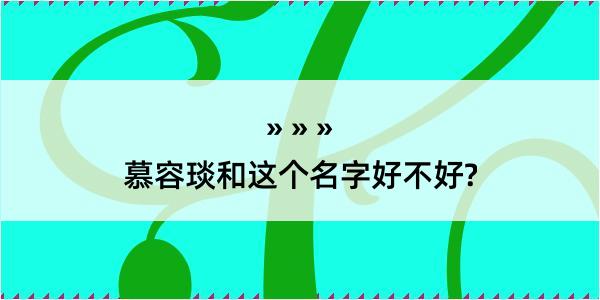 » » »
慕容琰和这个名字好不好?